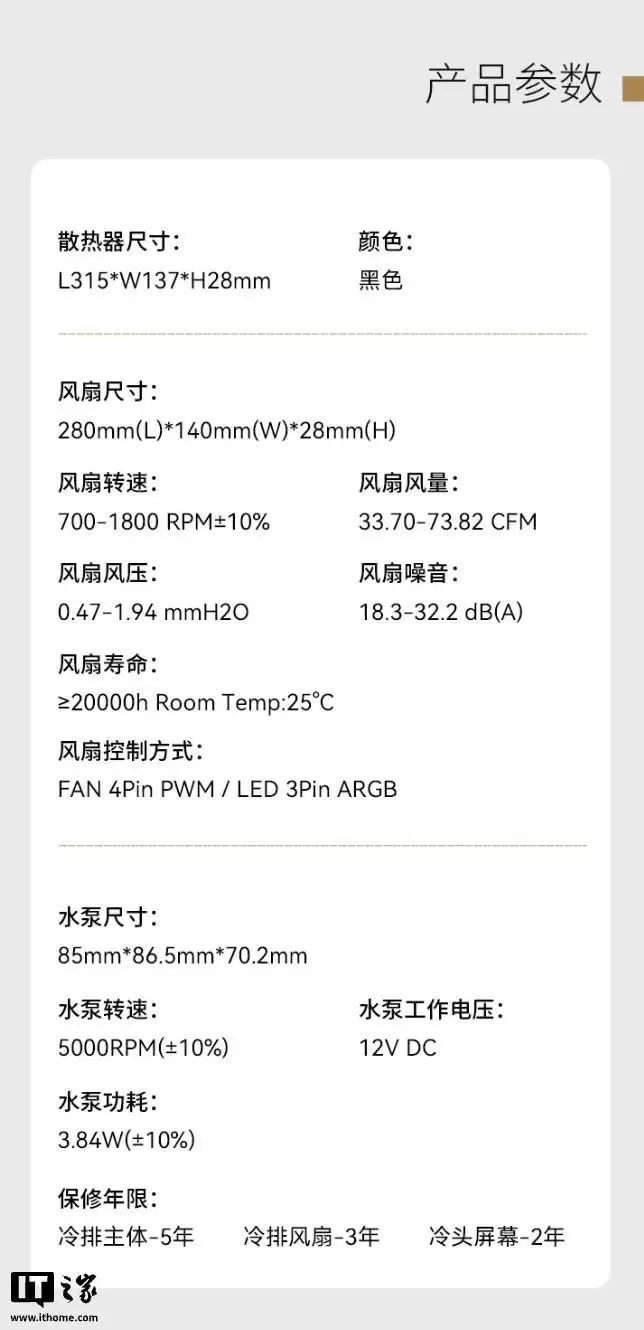 产品参数

散热器尺寸：
L315*W137*H28mm

颜色：
黑色

风扇尺寸：
280mm(L)*140mm(W)*28mm(H)

风扇转速：
700-1800 RPM±10%

风扇风量：
33.70-73.82 CFM

风扇风压：
0.47-1.94 mmH2O

风扇噪音：
18.3-32.2 dB(A)

风扇寿命：
≥20000h Room Temp:25°C

风扇控制方式：
FAN 4Pin PWM / LED 3Pin ARGB

水泵尺寸：
85mm*86.5mm*70.2mm

水泵转速：
5000RPM(±10%)

水泵工作电压：
12V DC

水泵功耗：
3.84W(±10%)

保修年限：
冷排主体-5年 冷排风扇-3年 冷头屏幕-2年

IT之家
www.ithome.com